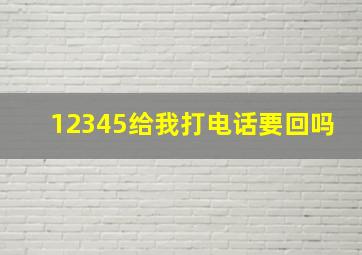 12345给我打电话要回吗